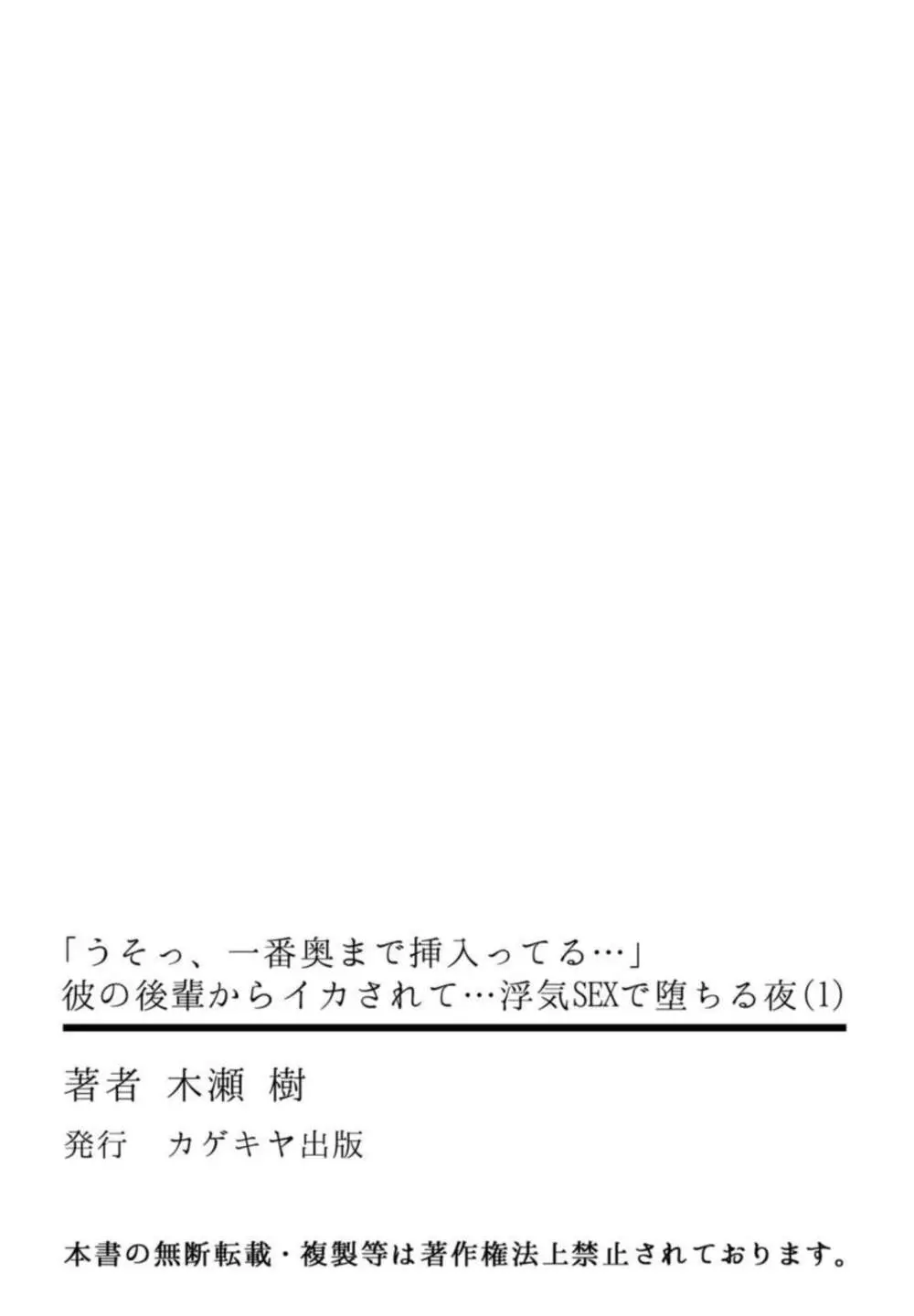 「うそっ、一番奥まで挿入ってる…」
彼の後輩からイカされて…浮気SEXで堕ちる夜(1)

著者 木瀬 樹
発行 カゲキヤ出版

本書の無断転載・複製等は著作権法上禁止されております。